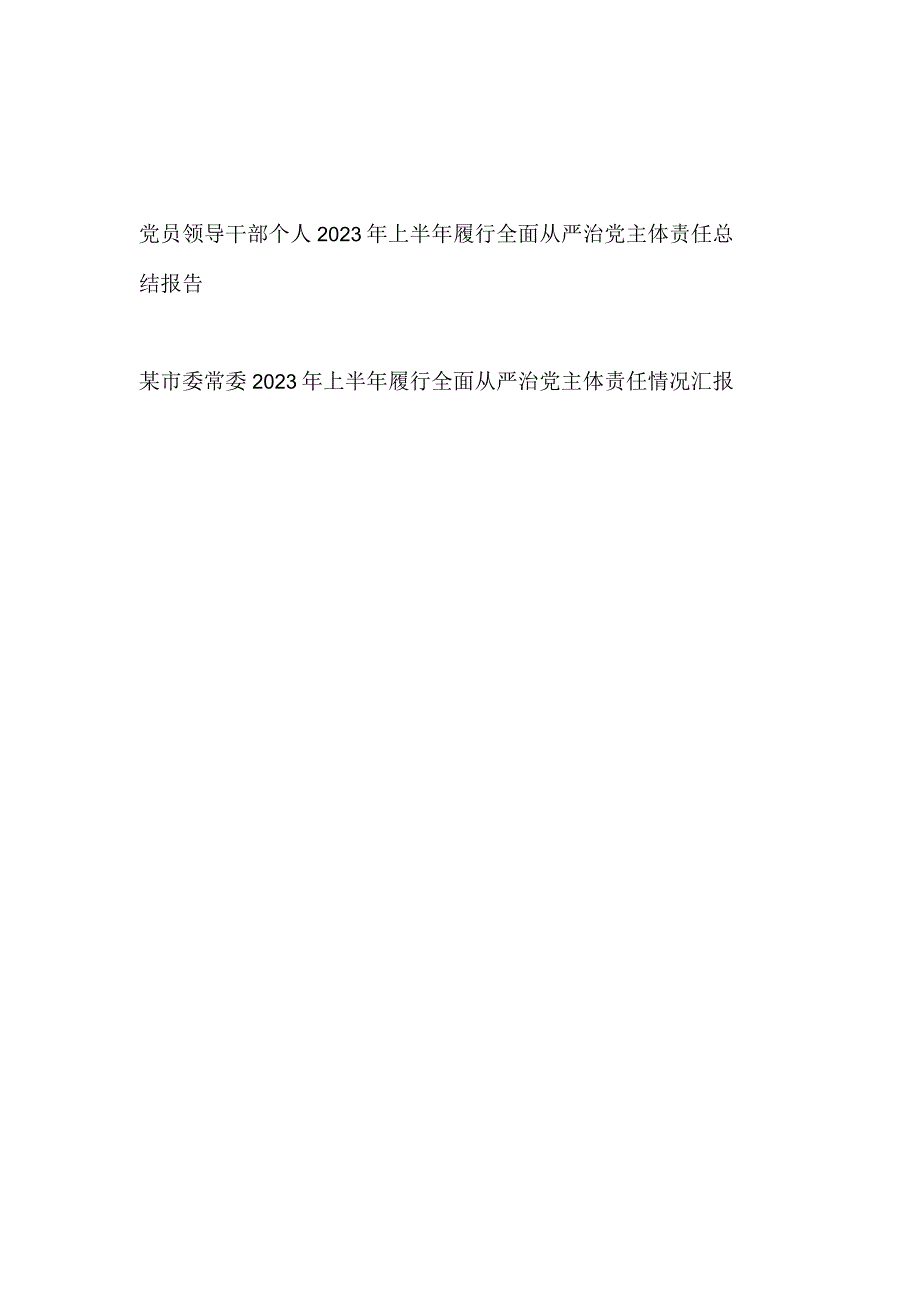 党员领导干部个人2023年上半年履行全面从严治党主体责任总结报告

某市委常委2023年上半年履行全面从严治党主体责任情况汇报